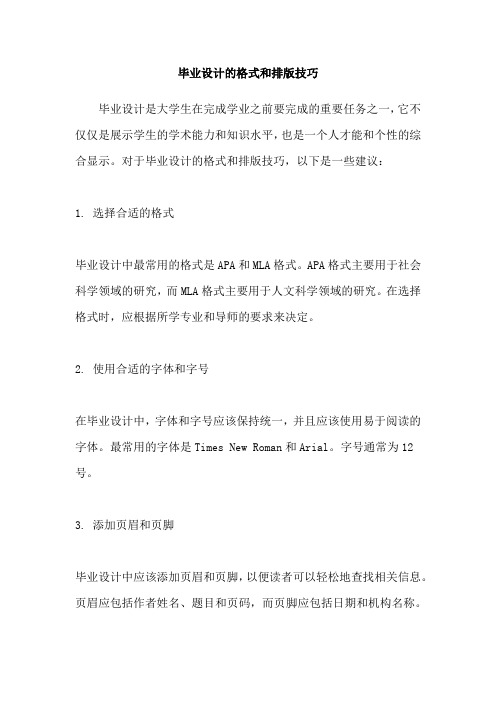 毕业设计的格式和排版技巧

毕业设计是大学生在完成学业之前要完成的重要任务之一，它不仅仅是展示学生的学术能力和知识水平，也是一个人才能和个性的综合显示。对于毕业设计的格式和排版技巧，以下是一些建议：

1. 选择合适的格式

毕业设计中最常用的格式是APA和MLA格式。APA格式主要用于社会科学领域的研究，而MLA格式主要用于人文科学领域的研究。在选择格式时，应根据所学专业和导师的要求来决定。

2. 使用合适的字体和字号

在毕业设计中，字体和字号应该保持统一，并且应该使用易于阅读的字体。最常用的字体是Times New Roman和Arial。字号通常为12号。

3. 添加页眉和页脚

毕业设计中应该添加页眉和页脚，以便读者可以轻松地查找相关信息。页眉应包括作者姓名、题目和页码，而页脚应包括日期和机构名称。